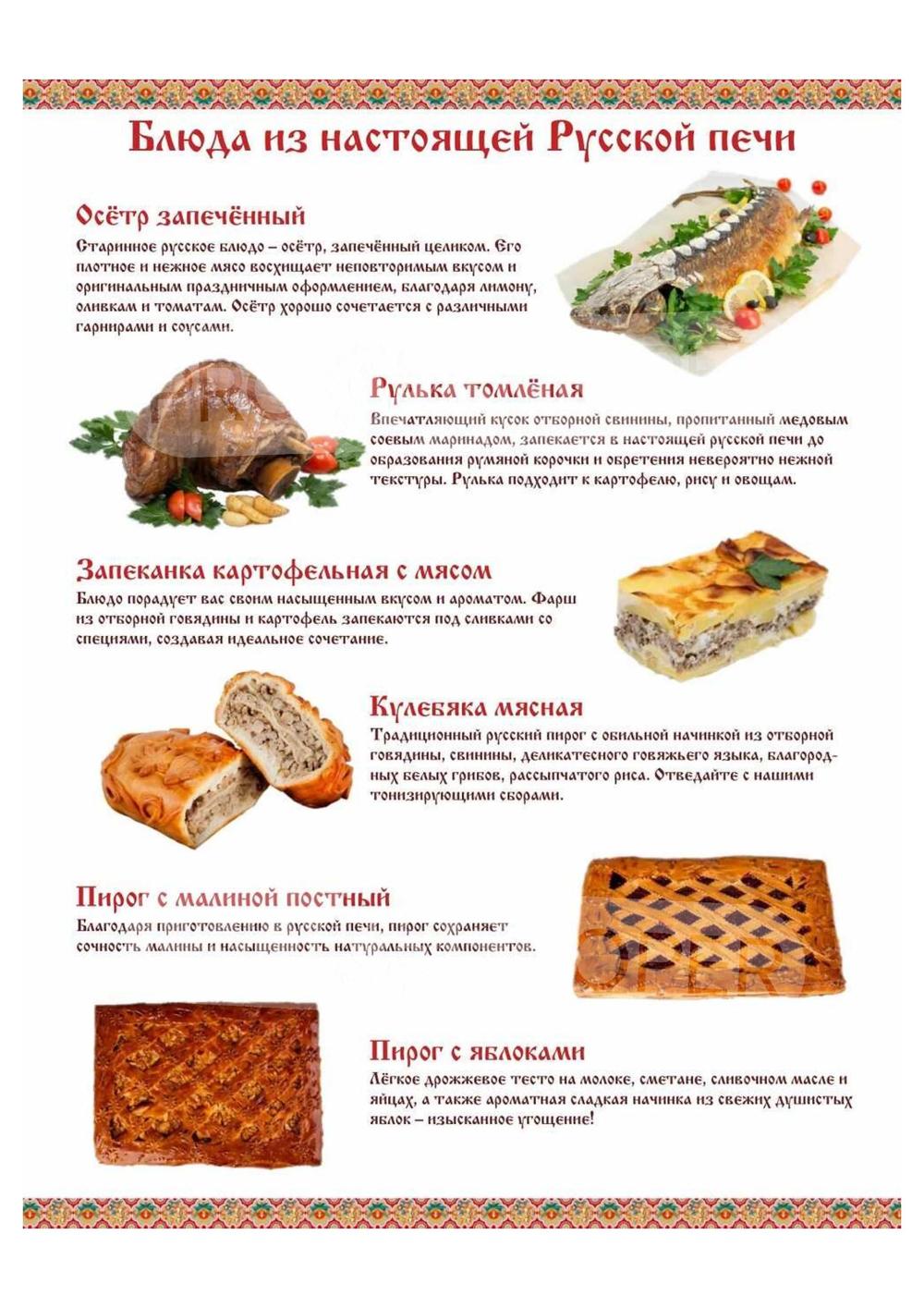 Блюда из настоящей Русской печи

Осётр запечённый

Старинное русское блюдо – осётр, запечённый целиком. Его плотное и нежное мясо восхищает неповторимым вкусом и оригинальным праздничным оформлением, благодаря лимону, оливкам и томатам. Осётр хорошо сочетается с различными гарнирами и соусами.

Рулька томлёная

Впечатляющий кусок отборной свинины, пропитанный медовым соевым маринадом, запекается в настоящей русской печи до образования румяной корочки и обретения невероятно нежной текстуры. Рулька подходит к картофелю, рису и овощам.

Запеканка картофельная с мясом

Блюдо порадует вас своим насыщенным вкусом и ароматом. Фарш из отборной говядины и картофель запекаются под сливками со специями, создавая идеальное сочетание.

Кулебяка мясная

Традиционный русский пирог с обильной начинкой из отборной говядины, свинины, деликатесного говяжьего языка, благородных белых грибов, рассыпчатого риса. Отведайте с нашими тонизирующими сборами.

Пирог с малиной постный

Благодаря приготовлению в русской печи, пирог сохраняет сочность малины и насыщенность натуральных компонентов.

Пирог с яблоками

Лёгкое дрожжевое тесто на молоке, сметане, сливочном масле и яйцах, а также ароматная сладкая начинка из свежих душистых яблок – изысканное угощение!